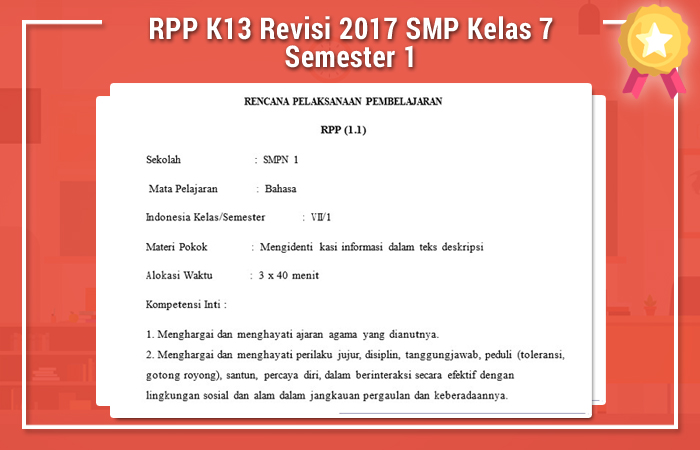 RPP K13 Revisi 2017 SMP Kelas 7 Semester 1

RENCANA PELAKSANAAN PEMBELAJARAN

RPP (1.1)

Sekolah : SMPN 1

Mata Pelajaran : Bahasa

Indonesia Kelas/Semester : VII/1

Materi Pokok : Mengidenti kasi informasi dalam teks deskripsi

Alokasi Waktu : 3 x 40 menit

Kompetensi Inti :

1. Menghargai dan menghayati ajaran agama yang dianutnya.
2. Menghargai dan menghayati perilaku jujur, disiplin, tanggungjawab, peduli (toleransi, gotong royong), santun, percaya diri, dalam berinteraksi secara efektif dengan lingkungan sosial dan alam dalam jangkauan pergaulan dan keberadaannya.